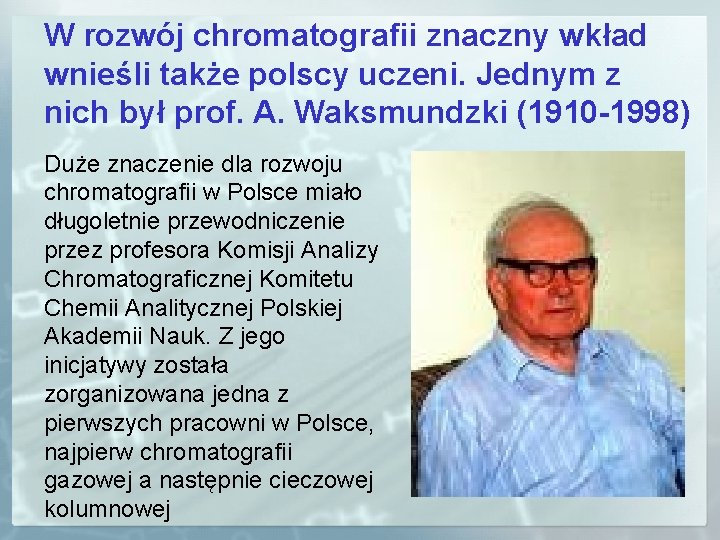 W rozwój chromatografii znaczny wkład wnieśli także polscy uczeni. Jednym z nich był prof. A. Waksmundzki (1910-1998)

Duże znaczenie dla rozwoju chromatografii w Polsce miało długoletnie przewodniczenie przez profesora Komisji Analizy Chromatograficznej Komitetu Chemii Analitycznej Polskiej Akademii Nauk. Z jego inicjatywy została zorganizowana jedna z pierwszych pracowni w Polsce, najpierw chromatografii gazowej a następnie cieczowej kolumnowej